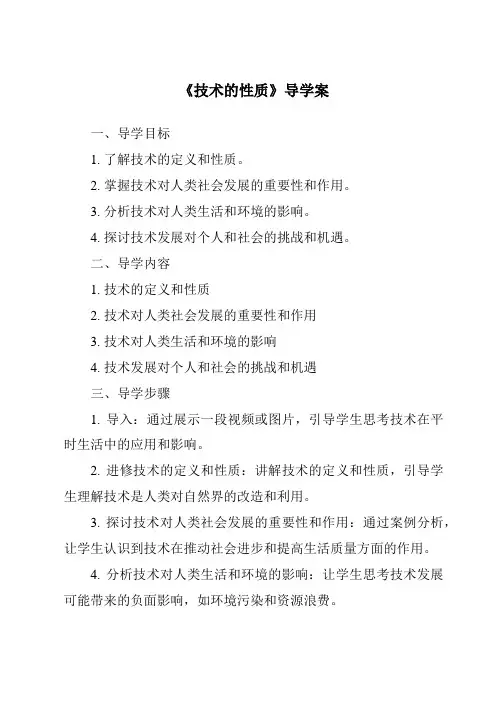 《技术的性质》导学案

一、导学目标

1. 了解技术的定义和性质。

2. 掌握技术对人类社会发展的重要性和作用。

3. 分析技术对人类生活和环境的影响。

4. 探讨技术发展对个人和社会的挑战和机遇。

二、导学内容

1. 技术的定义和性质

2. 技术对人类社会发展的重要性和作用

3. 技术对人类生活和环境的影响

4. 技术发展对个人和社会的挑战和机遇

三、导学步骤

1. 导入：通过展示一段视频或图片，引导学生思考技术在平时生活中的应用和影响。

2. 进修技术的定义和性质：讲解技术的定义和性质，引导学生理解技术是人类对自然界的改造和利用。

3. 探讨技术对人类社会发展的重要性和作用：通过案例分析，让学生认识到技术在推动社会进步和提高生活质量方面的作用。

4. 分析技术对人类生活和环境的影响：让学生思考技术发展可能带来的负面影响，如环境污染和资源浪费。